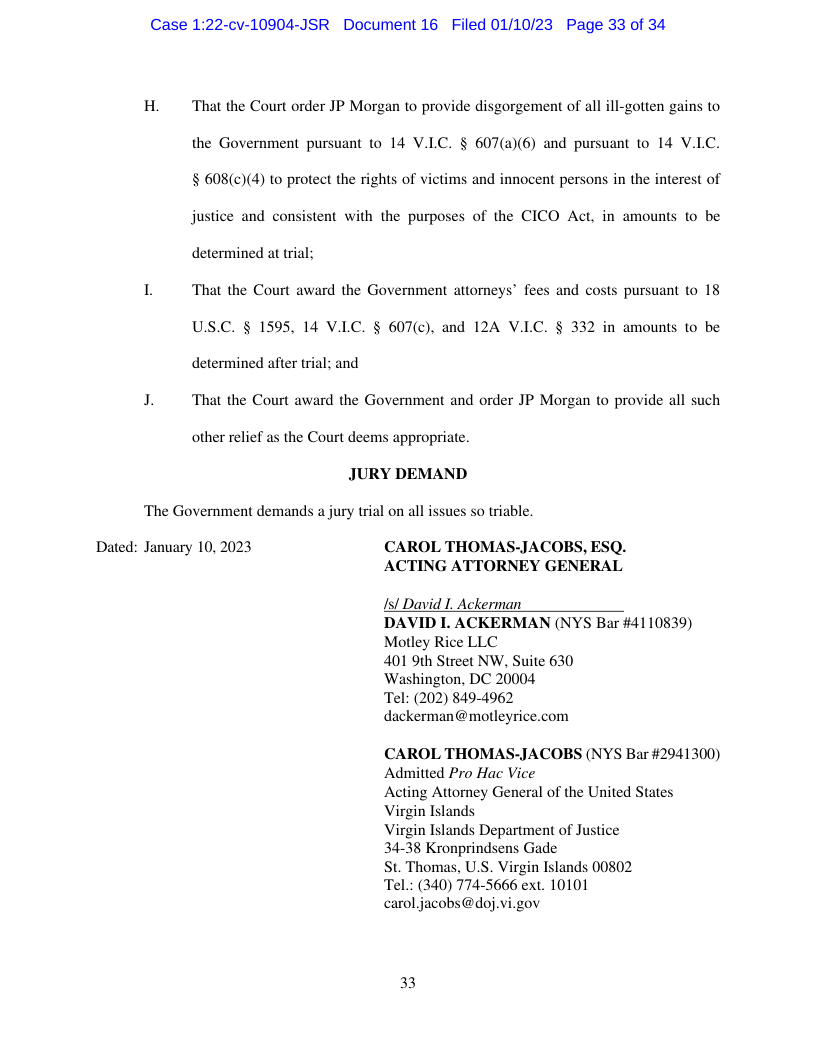 Case 1:22-cv-10904-JSR Document 16 Filed 01/10/23 Page 33 of 34

H. That the Court order JP Morgan to provide disgorgement of all ill-gotten gains to the Government pursuant to 14 V.I.C. § 607(a)(6) and pursuant to 14 V.I.C. § 608(c)(4) to protect the rights of victims and innocent persons in the interest of justice and consistent with the purposes of the CICO Act, in amounts to be determined at trial;

I. That the Court award the Government attorneys' fees and costs pursuant to 18 U.S.C. § 1595, 14 V.I.C. § 607(c), and 12A V.I.C. § 332 in amounts to be determined after trial; and

J. That the Court award the Government and order JP Morgan to provide all such other relief as the Court deems appropriate.

JURY DEMAND

The Government demands a jury trial on all issues so triable.

Dated: January 10, 2023

CAROL THOMAS-JACOBS, ESQ.
ACTING ATTORNEY GENERAL

/s/ David I. Ackerman
DAVID I. ACKERMAN (NYS Bar #4110839)
Motley Rice LLC
401 9th Street NW, Suite 630
Washington, DC 20004
Tel: (202) 849-4962
dackerman@motleyrice.com

CAROL THOMAS-JACOBS (NYS Bar #2941300)
Admitted Pro Hac Vice
Acting Attorney General of the United States Virgin Islands
Virgin Islands Department of Justice
34-38 Kronprindsens Gade
St. Thomas, U.S. Virgin Islands 00802
Tel.: (340) 774-5666 ext. 10101
carol.jacobs@doj.vi.gov

33